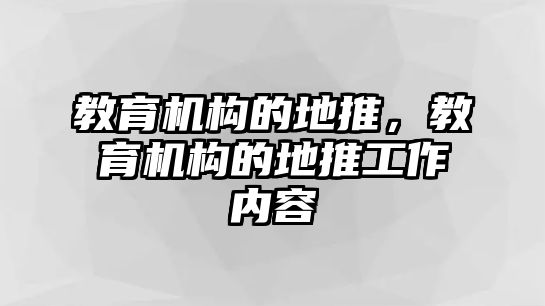 教育机构的地推，教育机构的地推工作内容